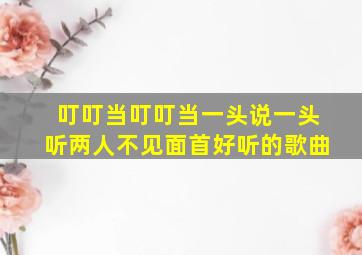 叮叮当叮叮当一头说一头听两人不见面首好听的歌曲